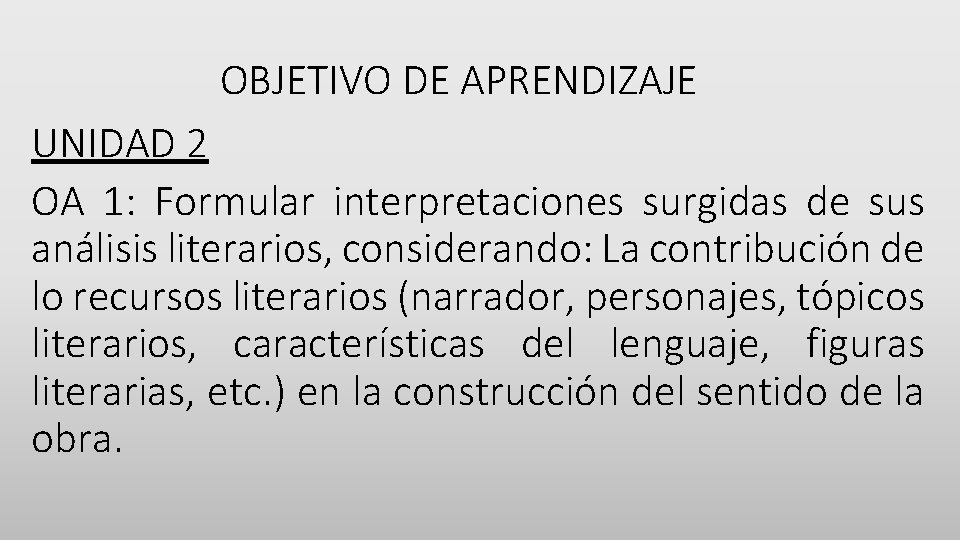 OBJETIVO DE APRENDIZAJE

UNIDAD 2

OA 1: Formular interpretaciones surgidas de sus análisis literarios, considerando: La contribución de lo recursos literarios (narrador, personajes, tópicos literarios, características del lenguaje, figuras literarias, etc.) en la construcción del sentido de la obra.